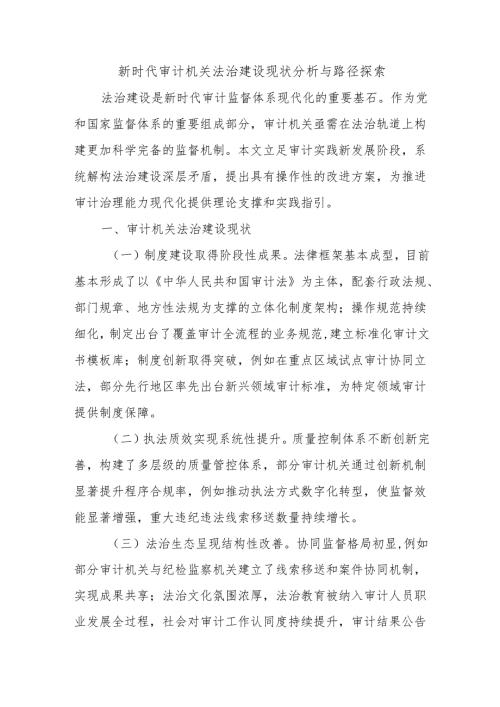 新时代审计机关法治建设现状分析与路径探索

法治建设是新时代审计监督体系现代化的重要基石。作为党和国家监督体系的重要组成部分，审计机关亟需在法治轨道上构建更加科学完备的监督机制。本文立足审计实践新发展阶段，系统解构法治建设深层矛盾，提出具有操作性的改进方案，为推进审计治理能力现代化提供理论支撑和实践指引。

一、审计机关法治建设现状

（一）制度建设取得阶段性成果。法律框架基本成型，目前基本形成了以《中华人民共和国审计法》为主体，配套行政法规、部门规章、地方性法规为支撑的立体化制度架构；操作规范持续细化，制定出台了覆盖审计全流程的业务规范，建立标准化审计文书模板库；制度创新取得突破，例如在重点区域试点审计协同立法，部分先行地区率先出台新兴领域审计标准，为特定领域审计提供制度保障。

（二）执法质效实现系统性提升。质量控制体系不断创新完善，构建了多层级的质量管控体系，部分审计机关通过创新机制显著提升程序合规率，例如推动执法方式数字化转型，使监督效能显著增强，重大违纪违法线索移送数量持续增长。

（三）法治生态呈现结构性改善。协同监督格局初显，例如部分审计机关与纪检监察机关建立了线索移送和案件协同机制，实现成果共享；法治文化氛围浓厚，法治教育被纳入审计人员职业发展全过程，社会对审计工作认同度持续提升，审计结果公告